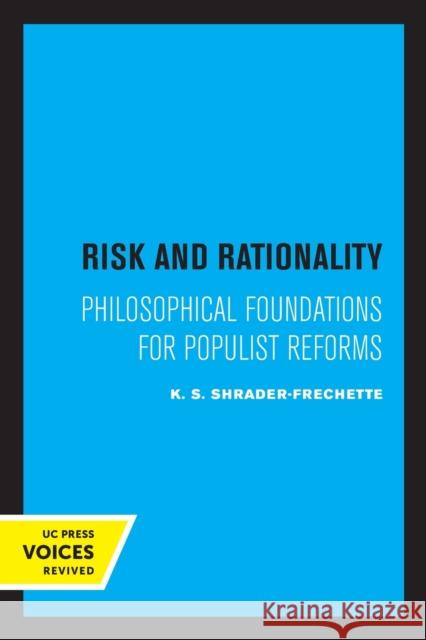 RISK AND RATIONALITY

PHILOSOPHICAL FOUNDATIONS FOR POPULIST REFORMS

K. S. SHRADER-FRECHETTE

UC PRESS
VOICES
REVIVED